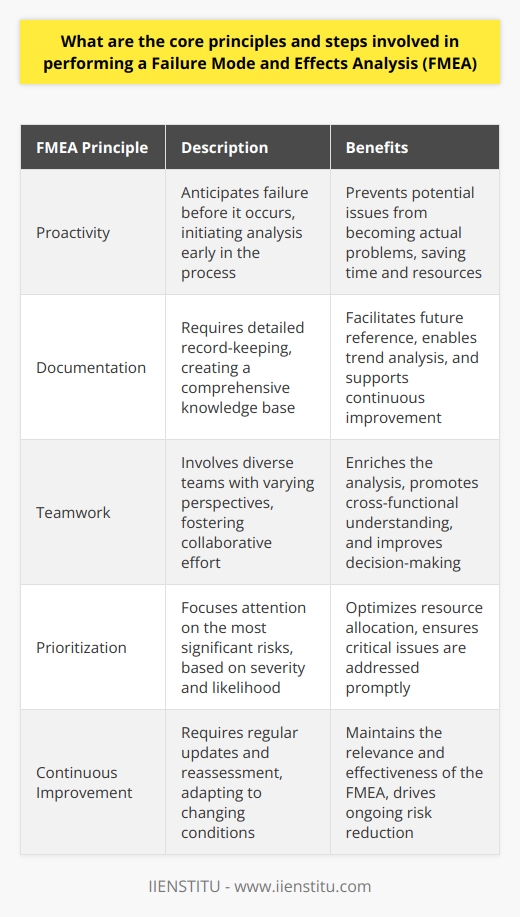 What are the core principles and steps involved in performing a Failure Mode and Effects Analysis (FMEA)

| FMEA Principle | Description | Benefits |
|---|---|---|
| Proactivity | Anticipates failure before it occurs, initiating analysis early in the process | Prevents potential issues from becoming actual problems, saving time and resources |
| Documentation | Requires detailed record-keeping, creating a comprehensive knowledge base | Facilitates future reference, enables trend analysis, and supports continuous improvement |
| Teamwork | Involves diverse teams with varying perspectives, fostering collaborative effort | Enriches the analysis, promotes cross-functional understanding, and improves decision-making |
| Prioritization | Focuses attention on the most significant risks, based on severity and likelihood | Optimizes resource allocation, ensures critical issues are addressed promptly |
| Continuous Improvement | Requires regular updates and reassessment, adapting to changing conditions | Maintains the relevance and effectiveness of the FMEA, drives ongoing risk reduction |

IIENSTITU - www.iienstitu.com